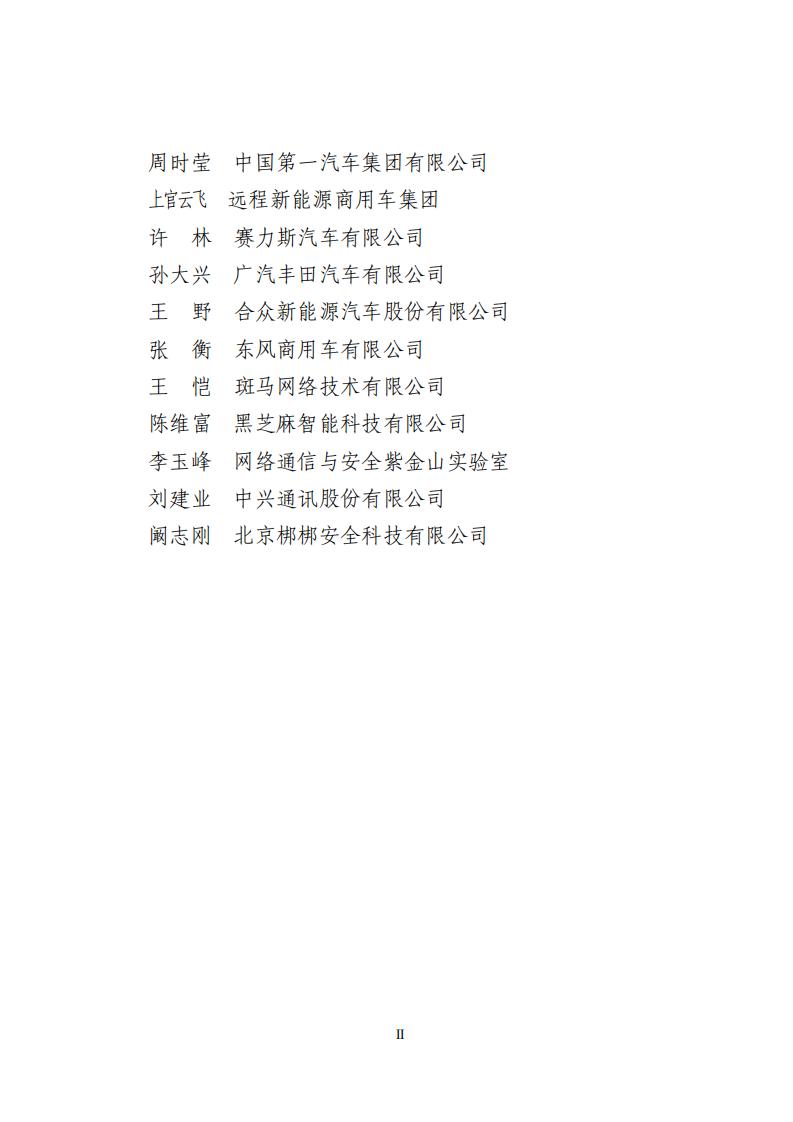 周时莹　中国第一汽车集团有限公司
上官云飞　远程新能源商用车集团
许　林　赛力斯汽车有限公司
孙大兴　广汽丰田汽车有限公司
王　野　合众新能源汽车股份有限公司
张　衡　东风商用车有限公司
王　恺　斑马网络技术有限公司
陈维富　黑芝麻智能科技有限公司
李玉峰　网络通信与安全紫金山实验室
刘建业　中兴通讯股份有限公司
阚志刚　北京梆梆安全科技有限公司

II